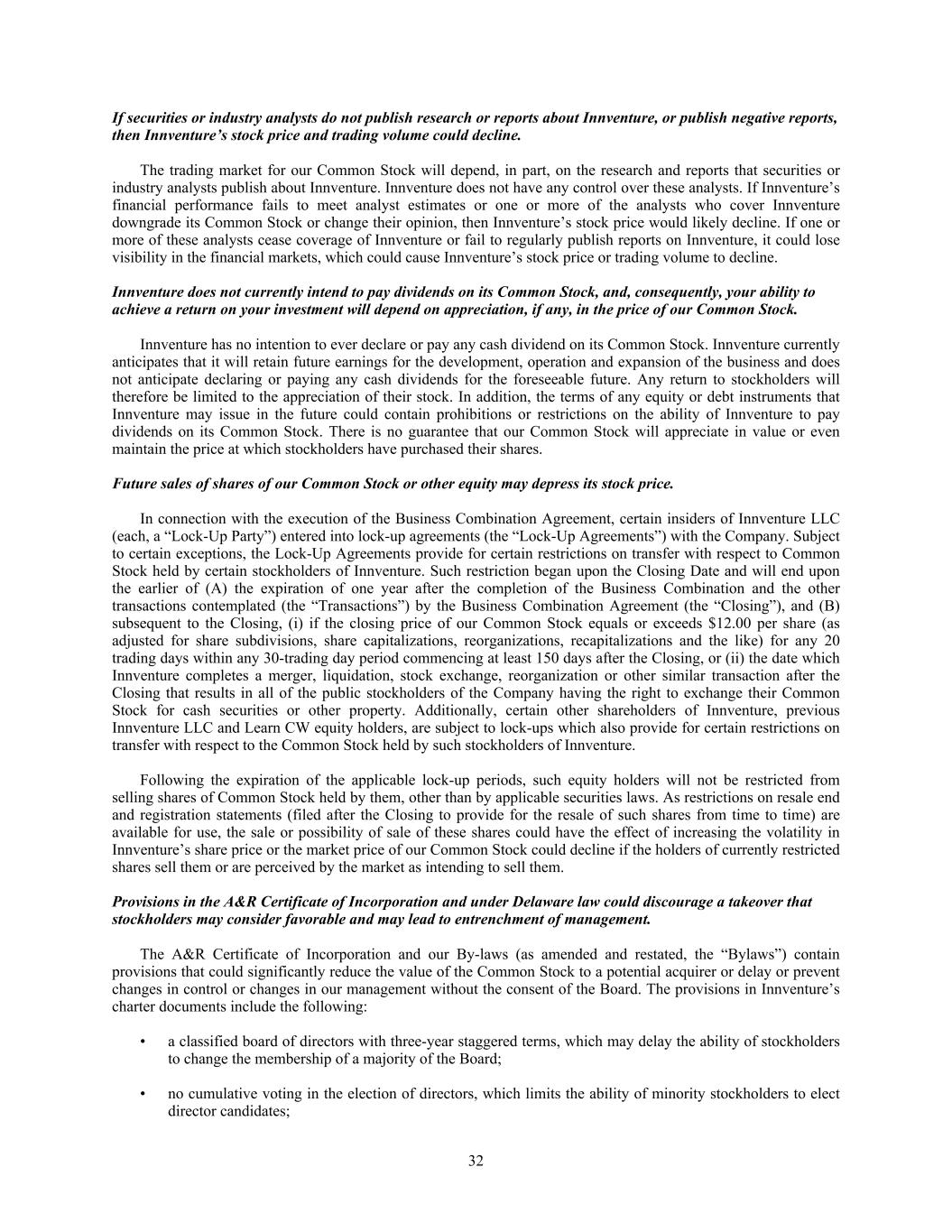 If securities or industry analysts do not publish research or reports about Innventure, or publish negative reports, then Innventure's stock price and trading volume could decline.

The trading market for our Common Stock will depend, in part, on the research and reports that securities or industry analysts publish about Innventure. Innventure does not have any control over these analysts. If Innventure's financial performance fails to meet analyst estimates or one or more of the analysts who cover Innventure downgrade its Common Stock or change their opinion, then Innventure's stock price would likely decline. If one or more of these analysts cease coverage of Innventure or fail to regularly publish reports on Innventure, it could lose visibility in the financial markets, which could cause Innventure's stock price or trading volume to decline.

Innventure does not currently intend to pay dividends on its Common Stock, and, consequently, your ability to achieve a return on your investment will depend on appreciation, if any, in the price of our Common Stock.

Innventure has no intention to ever declare or pay any cash dividend on its Common Stock. Innventure currently anticipates that it will retain future earnings for the development, operation and expansion of the business and does not anticipate declaring or paying any cash dividends for the foreseeable future. Any return to stockholders will therefore be limited to the appreciation of their stock. In addition, the terms of any equity or debt instruments that Innventure may issue in the future could contain prohibitions or restrictions on the ability of Innventure to pay dividends on its Common Stock. There is no guarantee that our Common Stock will appreciate in value or even maintain the price at which stockholders have purchased their shares.

Future sales of shares of our Common Stock or other equity may depress its stock price.

In connection with the execution of the Business Combination Agreement, certain insiders of Innventure LLC (each, a "Lock-Up Party") entered into lock-up agreements (the "Lock-Up Agreements") with the Company. Subject to certain exceptions, the Lock-Up Agreements provide for certain restrictions on transfer with respect to Common Stock held by certain stockholders of Innventure. Such restriction began upon the Closing Date and will end upon the earlier of (A) the expiration of one year after the completion of the Business Combination and the other transactions contemplated (the "Transactions") by the Business Combination Agreement (the "Closing"), and (B) subsequent to the Closing, (i) if the closing price of our Common Stock equals or exceeds $12.00 per share (as adjusted for share subdivisions, share capitalizations, reorganizations, recapitalizations and the like) for any 20 trading days within any 30-trading day period commencing at least 150 days after the Closing, or (ii) the date which Innventure completes a merger, liquidation, stock exchange, reorganization or other similar transaction after the Closing that results in all of the public stockholders of the Company having the right to exchange their Common Stock for cash securities or other property. Additionally, certain other shareholders of Innventure, previous Innventure LLC and Learn CW equity holders, are subject to lock-ups which also provide for certain restrictions on transfer with respect to the Common Stock held by such stockholders of Innventure.

Following the expiration of the applicable lock-up periods, such equity holders will not be restricted from selling shares of Common Stock held by them, other than by applicable securities laws. As restrictions on resale end and registration statements (filed after the Closing to provide for the resale of such shares from time to time) are available for use, the sale or possibility of sale of these shares could have the effect of increasing the volatility in Innventure's share price or the market price of our Common Stock could decline if the holders of currently restricted shares sell them or are perceived by the market as intending to sell them.

Provisions in the A&R Certificate of Incorporation and under Delaware law could discourage a takeover that stockholders may consider favorable and may lead to entrenchment of management.

The A&R Certificate of Incorporation and our By-laws (as amended and restated, the "Bylaws") contain provisions that could significantly reduce the value of the Common Stock to a potential acquirer or delay or prevent changes in control or changes in our management without the consent of the Board. The provisions in Innventure's charter documents include the following:

• a classified board of directors with three-year staggered terms, which may delay the ability of stockholders to change the membership of a majority of the Board;

• no cumulative voting in the election of directors, which limits the ability of minority stockholders to elect director candidates;

32